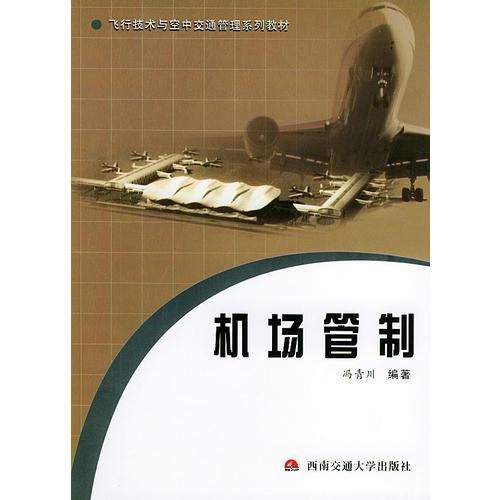 飞行技术与空中交通管理系列教材

机场管制

冯青川 编著

西南交通大学出版社